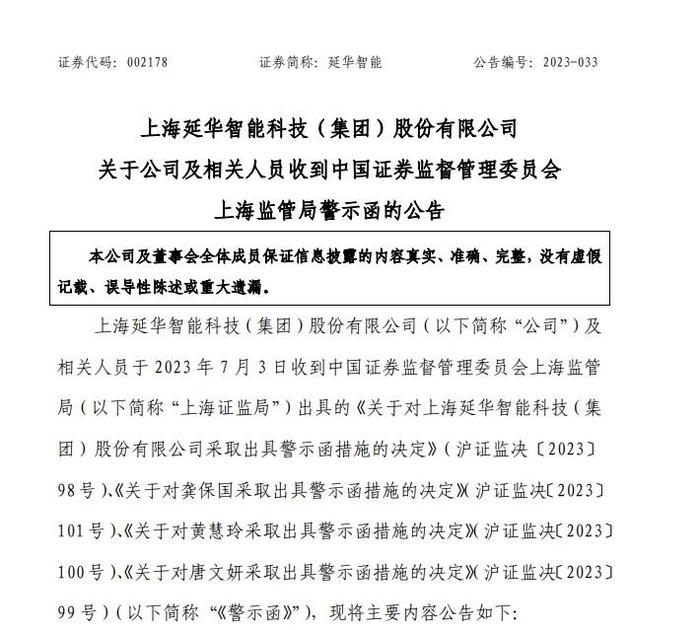 证券代码：002178　　　　证券简称：延华智能　　　　公告编号：2023-033

上海延华智能科技（集团）股份有限公司
关于公司及相关人员收到中国证券监督管理委员会
上海监管局警示函的公告

本公司及董事会全体成员保证信息披露的内容真实、准确、完整，没有虚假记载、误导性陈述或重大遗漏。

上海延华智能科技（集团）股份有限公司（以下简称“公司”）及相关人员于 2023 年 7 月 3 日收到中国证券监督管理委员会上海监管局（以下简称“上海证监局”）出具的《关于对上海延华智能科技（集团）股份有限公司采取出具警示函措施的决定》（沪证监决〔2023〕98 号）、《关于对龚保国采取出具警示函措施的决定》（沪证监决〔2023〕101 号）、《关于对黄慧玲采取出具警示函措施的决定》（沪证监决〔2023〕100 号）、《关于对唐文妍采取出具警示函措施的决定》（沪证监决〔2023〕99 号）（以下简称“《警示函》”），现将主要内容公告如下：